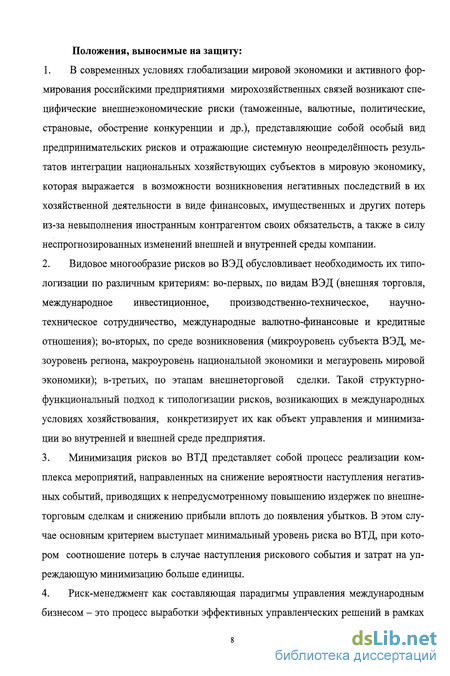 Положения, выносимые на защиту:

1. В современных условиях глобализации мировой экономики и активного формирования российскими предприятиями мирохозяйственных связей возникают специфические внешнеэкономические риски (таможенные, валютные, политические, страновые, обострение конкуренции и др.), представляющие собой особый вид предпринимательских рисков и отражающие системную неопределённость результатов интеграции национальных хозяйствующих субъектов в мировую экономику, которая выражается в возможности возникновения негативных последствий в их хозяйственной деятельности в виде финансовых, имущественных и других потерь из-за невыполнения иностранным контрагентом своих обязательств, а также в силу неспрогнозированных изменений внешней и внутренней среды компании.

2. Видовое многообразие рисков во ВЭД обусловливает необходимость их типологизации по различным критериям: во-первых, по видам ВЭД (внешняя торговля, международное инвестиционное, производственно-техническое, научно-техническое сотрудничество, международные валютно-финансовые и кредитные отношения); во-вторых, по среде возникновения (микроуровень субъекта ВЭД, мезоуровень региона, макроуровень национальной экономики и мегауровень мировой экономики); в-третьих, по этапам внешнеторговой сделки. Такой структурно-функциональный подход к типологизации рисков, возникающих в международных условиях хозяйствования, конкретизирует их как объект управления и минимизации во внутренней и внешней среде предприятия.

3. Минимизация рисков во ВТД представляет собой процесс реализации комплекса мероприятий, направленных на снижение вероятности наступления негативных событий, приводящих к непредусмотренному повышению издержек по внешнеторговым сделкам и снижению прибыли вплоть до появления убытков. В этом случае основным критерием выступает минимальный уровень риска во ВТД, при котором соотношение потерь в случае наступления рискового события и затрат на упреждающую минимизацию больше единицы.

4. Риск-менеджмент как составляющая парадигмы управления международным бизнесом – это процесс выработки эффективных управленческих решений в рамках

8

dsLib.net
библиотека диссертаций